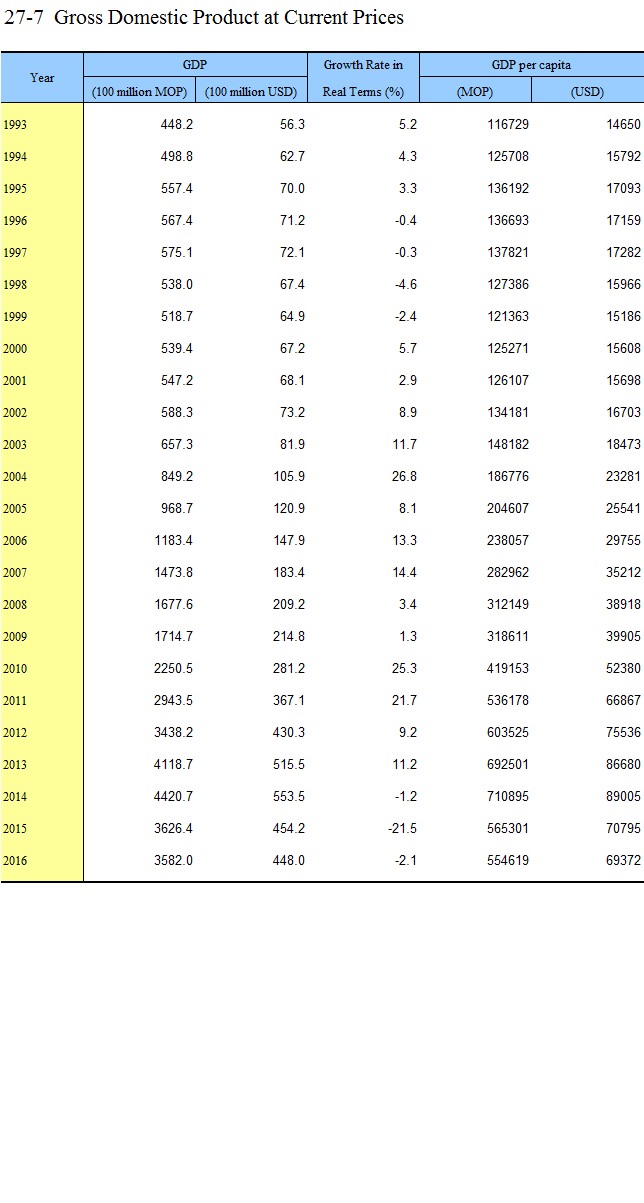 27-7 Gross Domestic Product at Current Prices

| Year | GDP (100 million MOP) | GDP (100 million USD) | Growth Rate in Real Terms (%) | GDP per capita (MOP) | GDP per capita (USD) |
|---|---|---|---|---|---|
| 1993 | 448.2 | 56.3 | 5.2 | 116729 | 14650 |
| 1994 | 498.8 | 62.7 | 4.3 | 125708 | 15792 |
| 1995 | 557.4 | 70.0 | 3.3 | 136192 | 17093 |
| 1996 | 567.4 | 71.2 | -0.4 | 136693 | 17159 |
| 1997 | 575.1 | 72.1 | -0.3 | 137821 | 17282 |
| 1998 | 538.0 | 67.4 | -4.6 | 127386 | 15966 |
| 1999 | 518.7 | 64.9 | -2.4 | 121363 | 15186 |
| 2000 | 539.4 | 67.2 | 5.7 | 125271 | 15608 |
| 2001 | 547.2 | 68.1 | 2.9 | 126107 | 15698 |
| 2002 | 588.3 | 73.2 | 8.9 | 134181 | 16703 |
| 2003 | 657.3 | 81.9 | 11.7 | 148182 | 18473 |
| 2004 | 849.2 | 105.9 | 26.8 | 186776 | 23281 |
| 2005 | 968.7 | 120.9 | 8.1 | 204607 | 25541 |
| 2006 | 1183.4 | 147.9 | 13.3 | 238057 | 29755 |
| 2007 | 1473.8 | 183.4 | 14.4 | 282962 | 35212 |
| 2008 | 1677.6 | 209.2 | 3.4 | 312149 | 38918 |
| 2009 | 1714.7 | 214.8 | 1.3 | 318611 | 39905 |
| 2010 | 2250.5 | 281.2 | 25.3 | 419153 | 52380 |
| 2011 | 2943.5 | 367.1 | 21.7 | 536178 | 66867 |
| 2012 | 3438.2 | 430.3 | 9.2 | 603525 | 75536 |
| 2013 | 4118.7 | 515.5 | 11.2 | 692501 | 86680 |
| 2014 | 4420.7 | 553.5 | -1.2 | 710895 | 89005 |
| 2015 | 3626.4 | 454.2 | -21.5 | 565301 | 70795 |
| 2016 | 3582.0 | 448.0 | -2.1 | 554619 | 69372 |